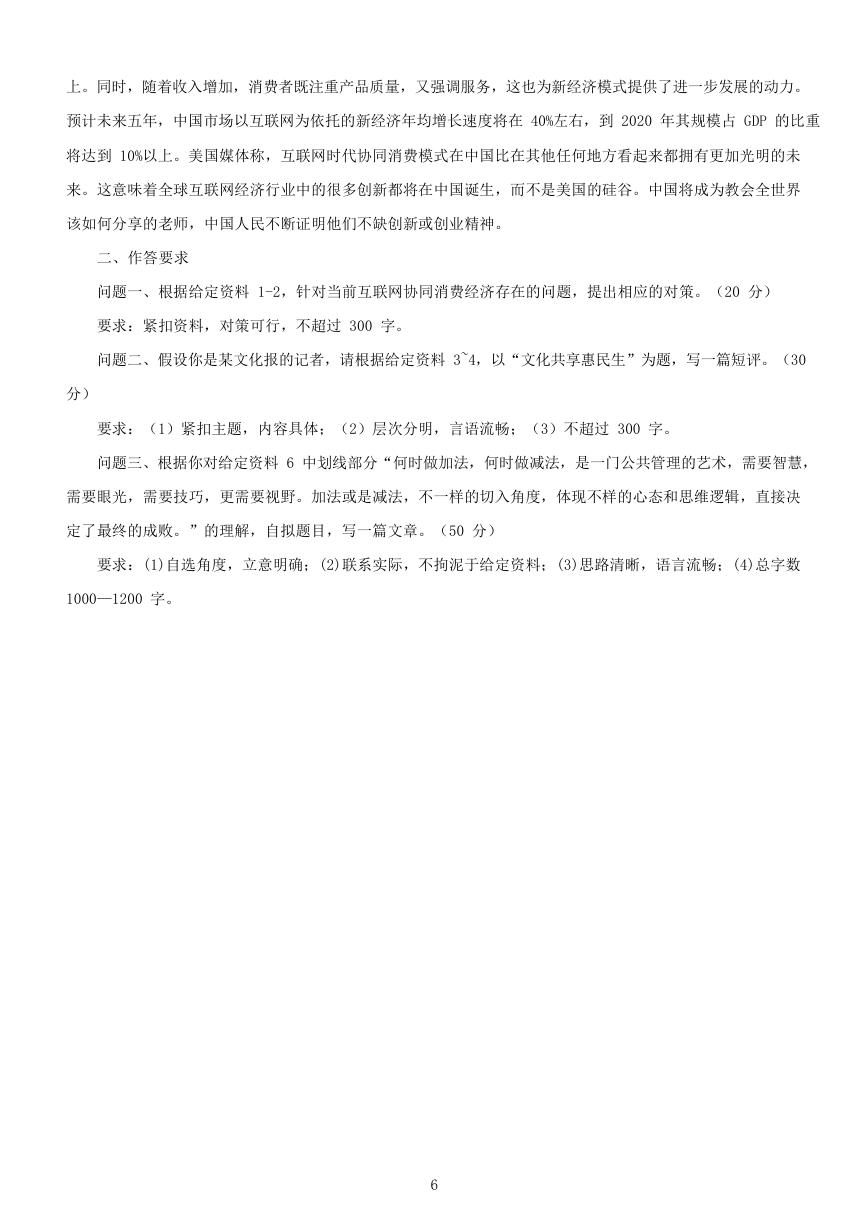 上。同时，随着收入增加，消费者既注重产品质量，又强调服务，这也为新经济模式提供了进一步发展的动力。预计未来五年，中国市场以互联网为依托的新经济年均增长速度将在 40%左右，到 2020 年其规模占 GDP 的比重将达到 10%以上。美国媒体称，互联网时代协同消费模式在中国比在其他任何地方看起来都拥有更加光明的未来。这意味着全球互联网经济行业中的很多创新都将在中国诞生，而不是美国的硅谷。中国将成为教会全世界该如何分享的老师，中国人民不断证明他们不缺创新或创业精神。

二、作答要求

问题一、根据给定资料 1-2，针对当前互联网协同消费经济存在的问题，提出相应的对策。（20 分）

要求：紧扣资料，对策可行，不超过 300 字。

问题二、假设你是某文化报的记者，请根据给定资料 3~4，以“文化共享惠民生”为题，写一篇短评。（30 分）

要求：（1）紧扣主题，内容具体；（2）层次分明，言语流畅；（3）不超过 300 字。

问题三、根据你对给定资料 6 中划线部分“何时做加法，何时做减法，是一门公共管理的艺术，需要智慧，需要眼光，需要技巧，更需要视野。加法或是减法，不一样的切入角度，体现不样的心态和思维逻辑，直接决定了最终的成败。”的理解，自拟题目，写一篇文章。（50 分）

要求：(1)自选角度，立意明确；(2)联系实际，不拘泥于给定资料；(3)思路清晰，语言流畅；(4)总字数 1000—1200 字。

6